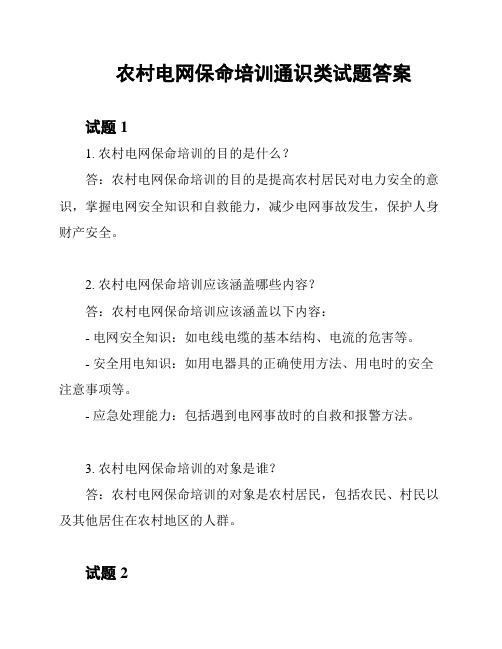 农村电网保命培训通识类试题答案

试题 1

1. 农村电网保命培训的目的是什么？

答：农村电网保命培训的目的是提高农村居民对电力安全的意识，掌握电网安全知识和自救能力，减少电网事故发生，保护人身财产安全。

2. 农村电网保命培训应该涵盖哪些内容？

答：农村电网保命培训应该涵盖以下内容：

- 电网安全知识：如电线电缆的基本结构、电流的危害等。

- 安全用电知识：如用电器具的正确使用方法、用电时的安全注意事项等。

- 应急处理能力：包括遇到电网事故时的自救和报警方法。

3. 农村电网保命培训的对象是谁？

答：农村电网保命培训的对象是农村居民，包括农民、村民以及其他居住在农村地区的人群。

试题 2